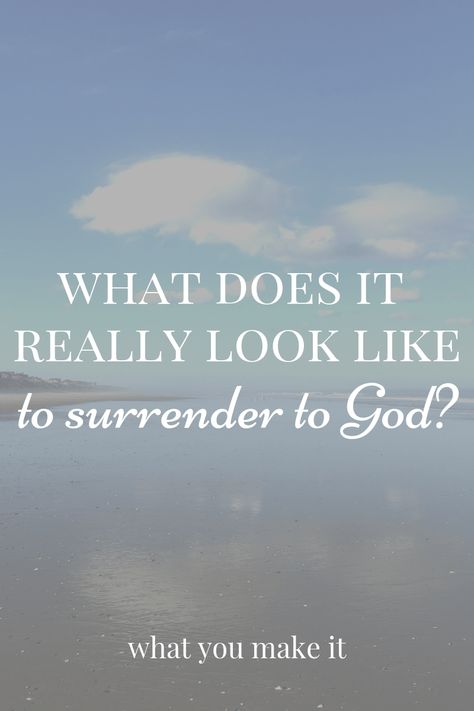 WHAT DOES IT REALLY LOOK LIKE to surrender to God?

what you make it